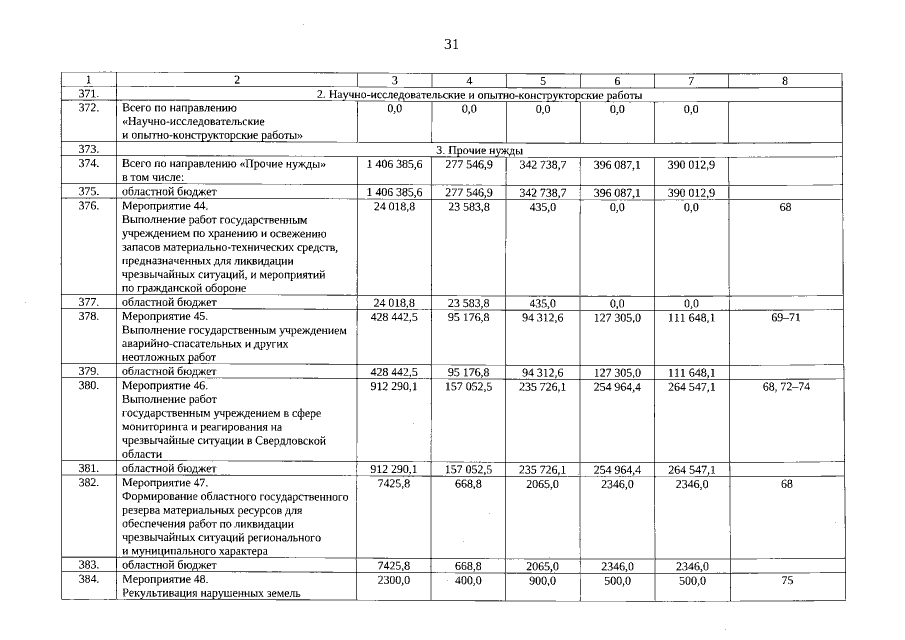 31

| 1 | 2 | 3 | 4 | 5 | 6 | 7 | 8 |
|---|---|---|---|---|---|---|---|
| 371. | 2. Научно-исследовательские и опытно-конструкторские работы | | | | | | |
| 372. | Всего по направлению «Научно-исследовательские и опытно-конструкторские работы» | 0,0 | 0,0 | 0,0 | 0,0 | 0,0 | |
| 373. | 3. Прочие нужды | | | | | | |
| 374. | Всего по направлению «Прочие нужды» в том числе: | 1 406 385,6 | 277 546,9 | 342 738,7 | 396 087,1 | 390 012,9 | |
| 375. | областной бюджет | 1 406 385,6 | 277 546,9 | 342 738,7 | 396 087,1 | 390 012,9 | |
| 376. | Мероприятие 44. Выполнение работ государственным учреждением по хранению и освежению запасов материально-технических средств, предназначенных для ликвидации чрезвычайных ситуаций, и мероприятий по гражданской обороне | 24 018,8 | 23 583,8 | 435,0 | 0,0 | 0,0 | 68 |
| 377. | областной бюджет | 24 018,8 | 23 583,8 | 435,0 | 0,0 | 0,0 | |
| 378. | Мероприятие 45. Выполнение государственным учреждением аварийно-спасательных и других неотложных работ | 428 442,5 | 95 176,8 | 94 312,6 | 127 305,0 | 111 648,1 | 69–71 |
| 379. | областной бюджет | 428 442,5 | 95 176,8 | 94 312,6 | 127 305,0 | 111 648,1 | |
| 380. | Мероприятие 46. Выполнение работ государственным учреждением в сфере мониторинга и реагирования на чрезвычайные ситуации в Свердловской области | 912 290,1 | 157 052,5 | 235 726,1 | 254 964,4 | 264 547,1 | 68, 72–74 |
| 381. | областной бюджет | 912 290,1 | 157 052,5 | 235 726,1 | 254 964,4 | 264 547,1 | |
| 382. | Мероприятие 47. Формирование областного государственного резерва материальных ресурсов для обеспечения работ по ликвидации чрезвычайных ситуаций регионального и муниципального характера | 7425,8 | 668,8 | 2065,0 | 2346,0 | 2346,0 | 68 |
| 383. | областной бюджет | 7425,8 | 668,8 | 2065,0 | 2346,0 | 2346,0 | |
| 384. | Мероприятие 48. Рекультивация нарушенных земель | 2300,0 | 400,0 | 900,0 | 500,0 | 500,0 | 75 |